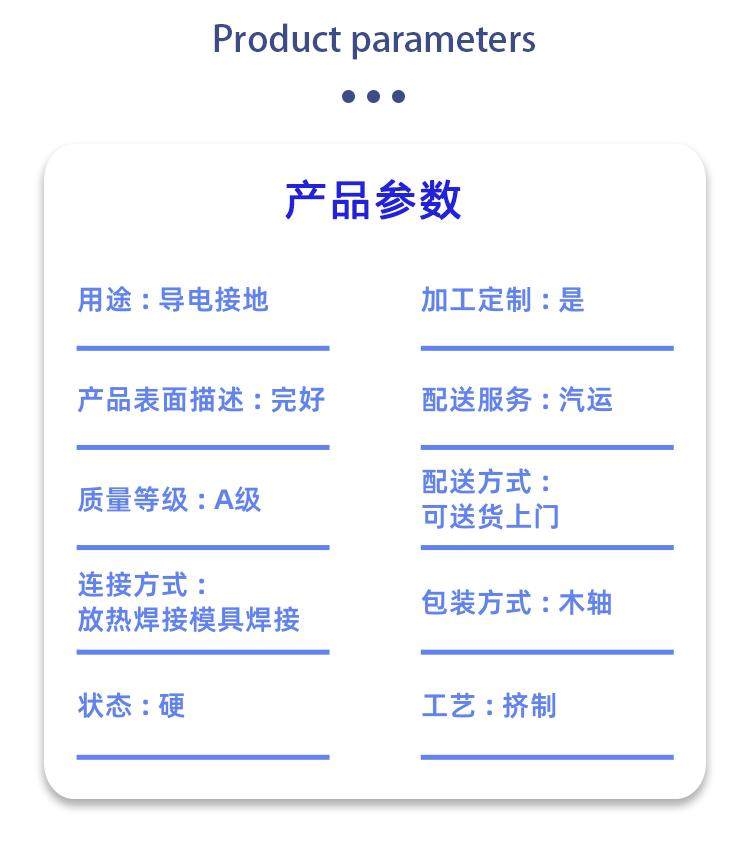 Product parameters

产品参数

用途：导电接地

产品表面描述：完好

质量等级：A级

连接方式：放热焊接模具焊接

状态：硬

加工定制：是

配送服务：汽运

配送方式：可送货上门

包装方式：木轴

工艺：挤制